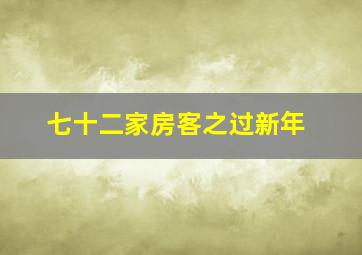 七十二家房客之过新年